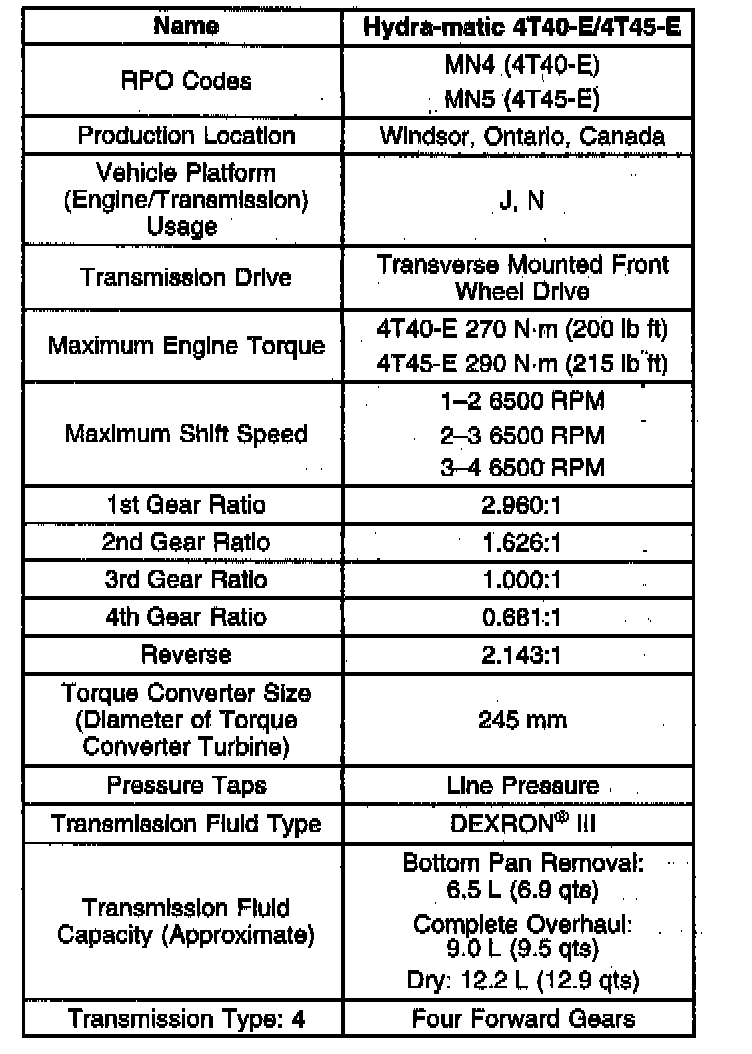 | Name | Hydra-matic 4T40-E/4T45-E |
|---|---|
| RPO Codes | MN4 (4T40-E) MN5 (4T45-E) |
| Production Location | Windsor, Ontario, Canada |
| Vehicle Platform (Engine/Transmission) Usage | J, N |
| Transmission Drive | Transverse Mounted Front Wheel Drive |
| Maximum Engine Torque | 4T40-E 270 N·m (200 lb ft) 4T45-E 290 N·m (215 lb ft) |
| Maximum Shift Speed | 1–2 6500 RPM 2–3 6500 RPM 3–4 6500 RPM |
| 1st Gear Ratio | 2.960:1 |
| 2nd Gear Ratio | 1.626:1 |
| 3rd Gear Ratio | 1.000:1 |
| 4th Gear Ratio | 0.681:1 |
| Reverse | 2.143:1 |
| Torque Converter Size (Diameter of Torque Converter Turbine) | 245 mm |
| Pressure Taps | Line Pressure |
| Transmission Fluid Type | DEXRON® III |
| Transmission Fluid Capacity (Approximate) | Bottom Pan Removal: 6.5 L (6.9 qts) Complete Overhaul: 9.0 L (9.5 qts) Dry: 12.2 L (12.9 qts) |
| Transmission Type: 4 | Four Forward Gears |